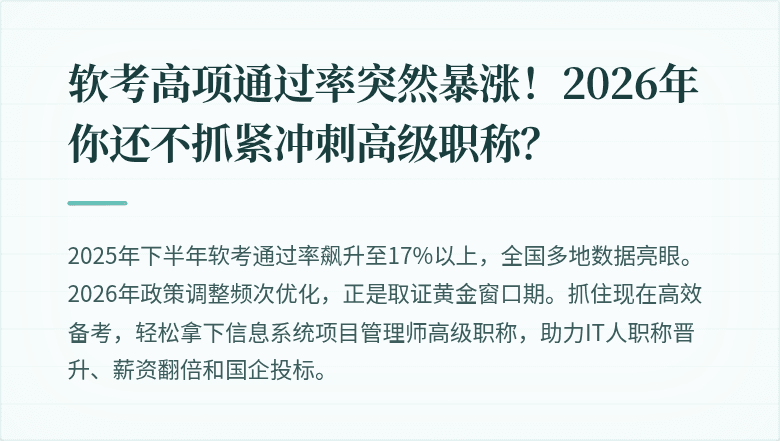 软考高项通过率突然暴涨！2026年你还不抓紧冲刺高级职称?

2025年下半年软考通过率飙升至17%以上，全国多地数据亮眼。2026年政策调整频次优化，正是取证黄金窗口期。抓住现在高效备考，轻松拿下信息系统项目管理师高级职称，助力IT人职称晋升、薪资翻倍和国企投标。